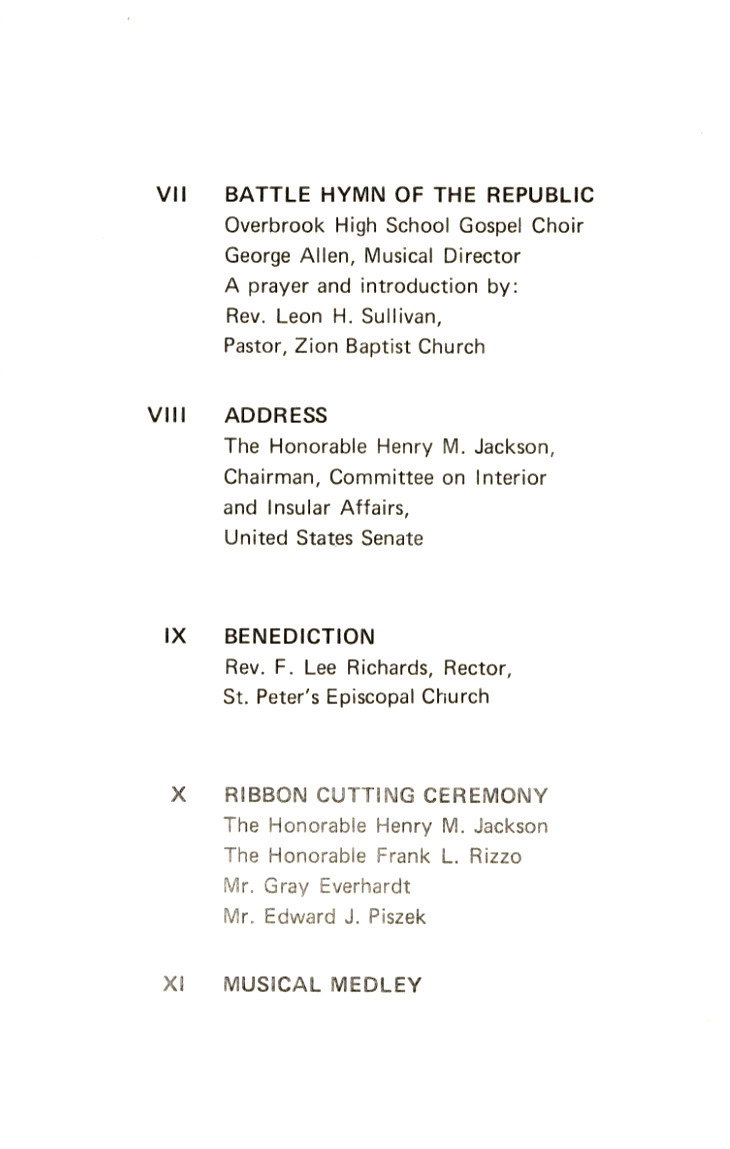 VII BATTLE HYMN OF THE REPUBLIC
Overbrook High School Gospel Choir
George Allen, Musical Director
A prayer and introduction by:
Rev. Leon H. Sullivan,
Pastor, Zion Baptist Church

VIII ADDRESS
The Honorable Henry M. Jackson,
Chairman, Committee on Interior
and Insular Affairs,
United States Senate

IX BENEDICTION
Rev. F. Lee Richards, Rector,
St. Peter's Episcopal Church

X RIBBON CUTTING CEREMONY
The Honorable Henry M. Jackson
The Honorable Frank L. Rizzo
Mr. Gray Everhardt
Mr. Edward J. Piszek

XI MUSICAL MEDLEY